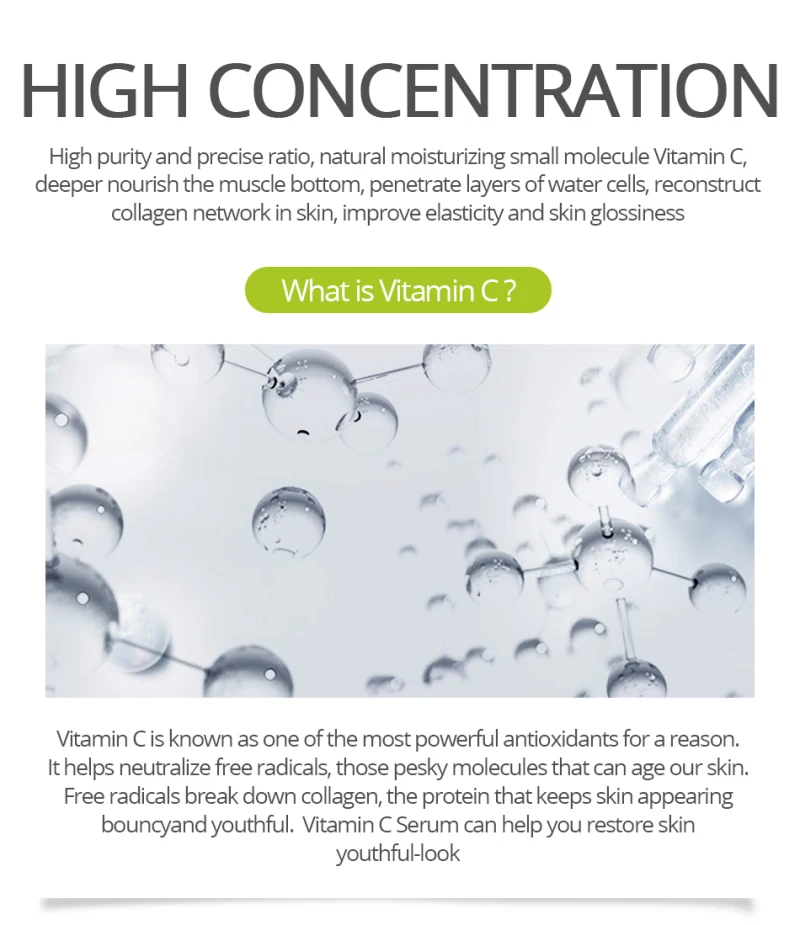 HIGH CONCENTRATION

High purity and precise ratio, natural moisturizing small molecule Vitamin C, deeper nourish the muscle bottom, penetrate layers of water cells, reconstruct collagen network in skin, improve elasticity and skin glossiness

What is Vitamin C ?

Vitamin C is known as one of the most powerful antioxidants for a reason. It helps neutralize free radicals, those pesky molecules that can age our skin. Free radicals break down collagen, the protein that keeps skin appearing bouncyand youthful. Vitamin C Serum can help you restore skin youthful-look